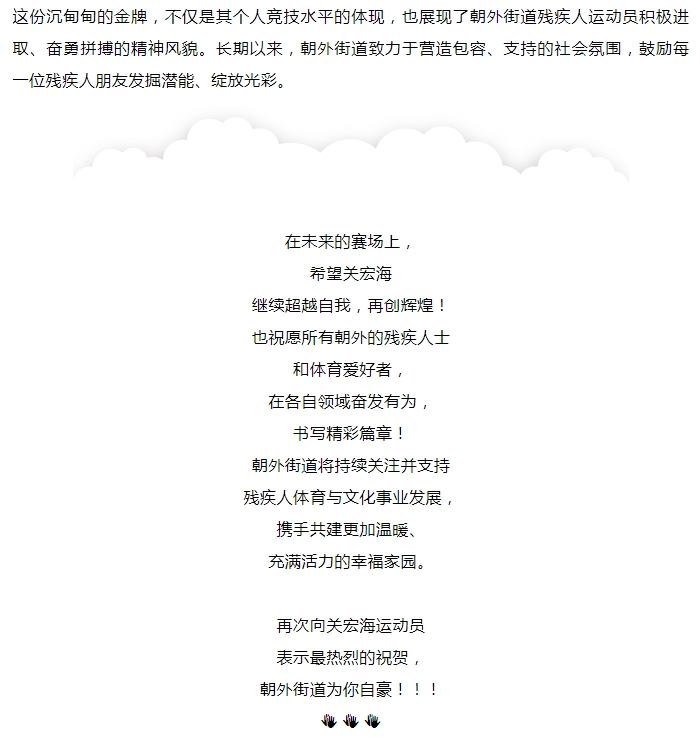 这份沉甸甸的金牌，不仅是其个人竞技水平的体现，也展现了朝外街道残疾人运动员积极进取、奋勇拼搏的精神风貌。长期以来，朝外街道致力于营造包容、支持的社会氛围，鼓励每一位残疾人朋友发掘潜能、绽放光彩。

在未来的赛场上，
希望关宏海
继续超越自我，再创辉煌！
也祝愿所有朝外的残疾人士
和体育爱好者，
在各自领域奋发有为，
书写精彩篇章！
朝外街道将持续关注并支持
残疾人体育与文化事业发展，
携手共建更加温暖、
充满活力的幸福家园。

再次向关宏海运动员
表示最热烈的祝贺，
朝外街道为你自豪！！！